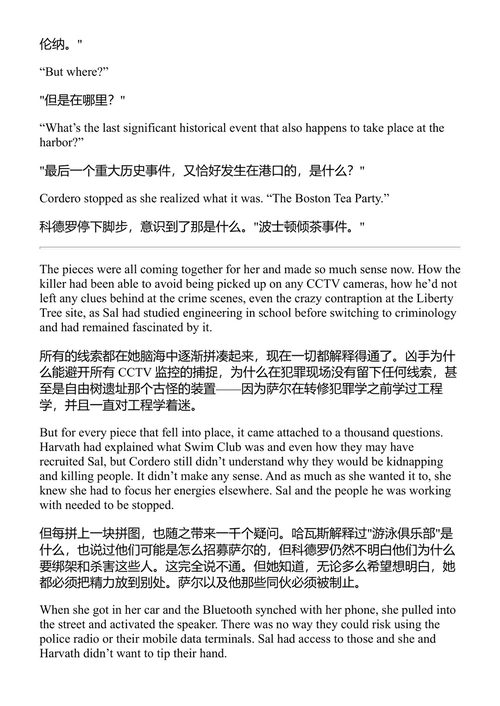 伦纳。"

“But where?”

"但是在哪里？"

“What’s the last significant historical event that also happens to take place at the harbor?”

"最后一个重大历史事件，又恰好发生在港口的，是什么？"

Cordero stopped as she realized what it was. “The Boston Tea Party.”

科德罗停下脚步，意识到了那是什么。"波士顿倾茶事件。"

The pieces were all coming together for her and made so much sense now. How the killer had been able to avoid being picked up on any CCTV cameras, how he’d not left any clues behind at the crime scenes, even the crazy contraption at the Liberty Tree site, as Sal had studied engineering in school before switching to criminology and had remained fascinated by it.

所有的线索都在她脑海中逐渐拼凑起来，现在一切都解释得通了。凶手为什么能避开所有 CCTV 监控的捕捉，为什么在犯罪现场没有留下任何线索，甚至是自由树遗址那个古怪的装置——因为萨尔在转修犯罪学之前学过工程学，并且一直对工程学着迷。

But for every piece that fell into place, it came attached to a thousand questions. Harvath had explained what Swim Club was and even how they may have recruited Sal, but Cordero still didn’t understand why they would be kidnapping and killing people. It didn’t make any sense. And as much as she wanted it to, she knew she had to focus her energies elsewhere. Sal and the people he was working with needed to be stopped.

但每拼上一块拼图，也随之带来一千个疑问。哈瓦斯解释过"游泳俱乐部"是什么，也说过他们可能是怎么招募萨尔的，但科德罗仍然不明白他们为什么要绑架和杀害这些人。这完全说不通。但她知道，无论多么希望想明白，她都必须把精力放到别处。萨尔以及他那些同伙必须被制止。

When she got in her car and the Bluetooth synched with her phone, she pulled into the street and activated the speaker. There was no way they could risk using the police radio or their mobile data terminals. Sal had access to those and she and Harvath didn’t want to tip their hand.